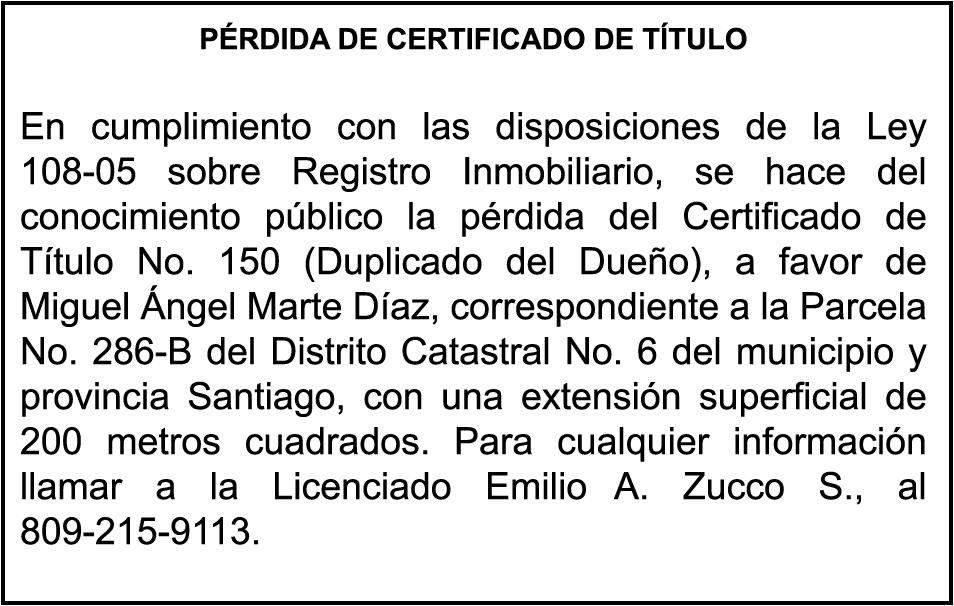 PÉRDIDA DE CERTIFICADO DE TÍTULO

En cumplimiento con las disposiciones de la Ley 108-05 sobre Registro Inmobiliario, se hace del conocimiento público la pérdida del Certificado de Título No. 150 (Duplicado del Dueño), a favor de Miguel Ángel Marte Díaz, correspondiente a la Parcela No. 286-B del Distrito Catastral No. 6 del municipio y provincia Santiago, con una extensión superficial de 200 metros cuadrados. Para cualquier información llamar a la Licenciado Emilio A. Zucco S., al 809-215-9113.